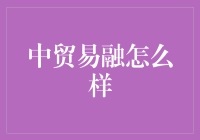 中贸易融怎么样